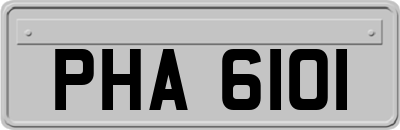 PHA 6101